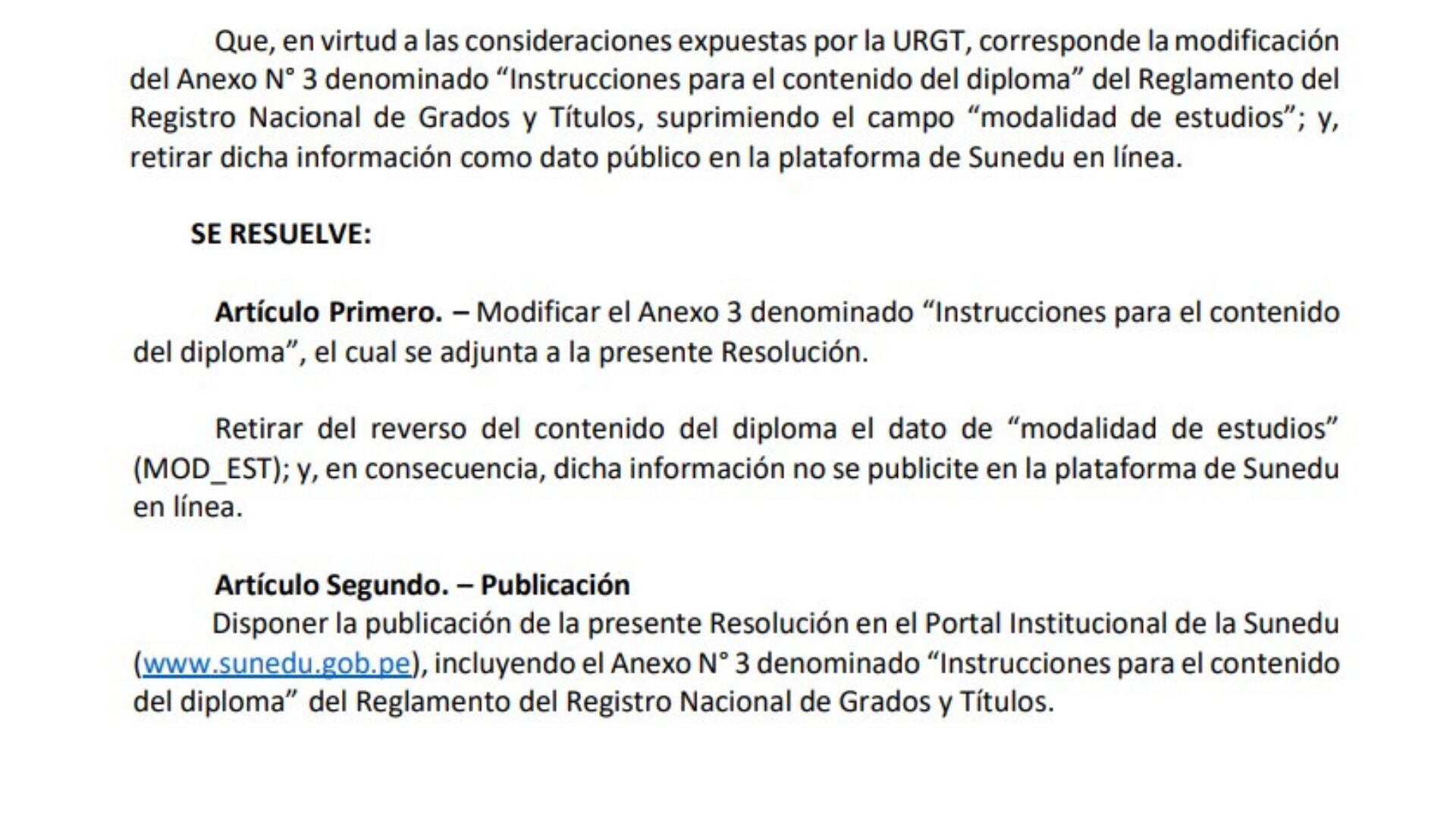 Que, en virtud a las consideraciones expuestas por la URGT, corresponde la modificación del Anexo N° 3 denominado “Instrucciones para el contenido del diploma” del Reglamento del Registro Nacional de Grados y Títulos, suprimiendo el campo “modalidad de estudios”; y, retirar dicha información como dato público en la plataforma de Sunedu en línea.

SE RESUELVE:

Artículo Primero. – Modificar el Anexo 3 denominado “Instrucciones para el contenido del diploma”, el cual se adjunta a la presente Resolución.

Retirar del reverso del contenido del diploma el dato de “modalidad de estudios” (MOD_EST); y, en consecuencia, dicha información no se publicite en la plataforma de Sunedu en línea.

Artículo Segundo. – Publicación
Disponer la publicación de la presente Resolución en el Portal Institucional de la Sunedu (www.sunedu.gob.pe), incluyendo el Anexo N° 3 denominado “Instrucciones para el contenido del diploma” del Reglamento del Registro Nacional de Grados y Títulos.